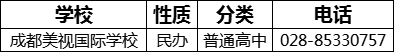 | 学校 | 性质 | 分类 | 电话 |
|---|---|---|---|
| 成都美视国际学校 | 民办 | 普通高中 | 028-85330757 |